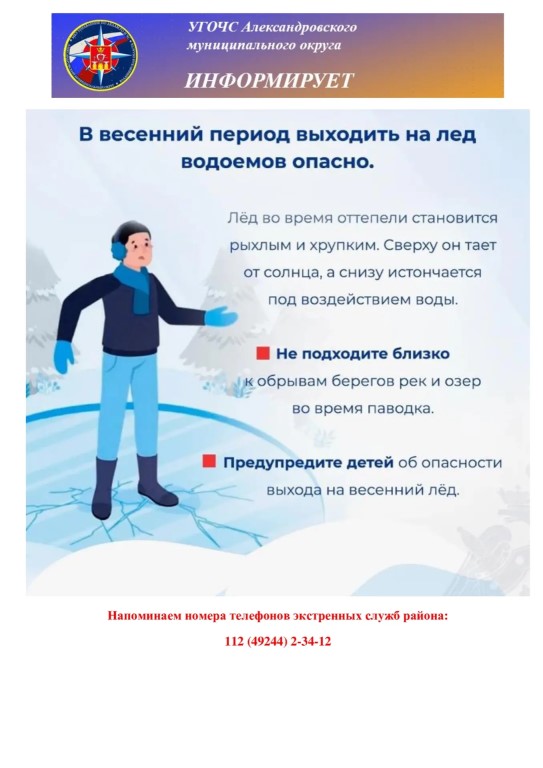 УГОЧС Александровского муниципального округа

ИНФОРМИРУЕТ

В весенний период выходить на лед водоемов опасно.

Лёд во время оттепели становится рыхлым и хрупким. Сверху он тает от солнца, а снизу истончается под воздействием воды.

Не подходите близко к обрывам берегов рек и озер во время паводка.

Предупредите детей об опасности выхода на весенний лёд.

Напоминаем номера телефонов экстренных служб района:

112 (49244) 2-34-12